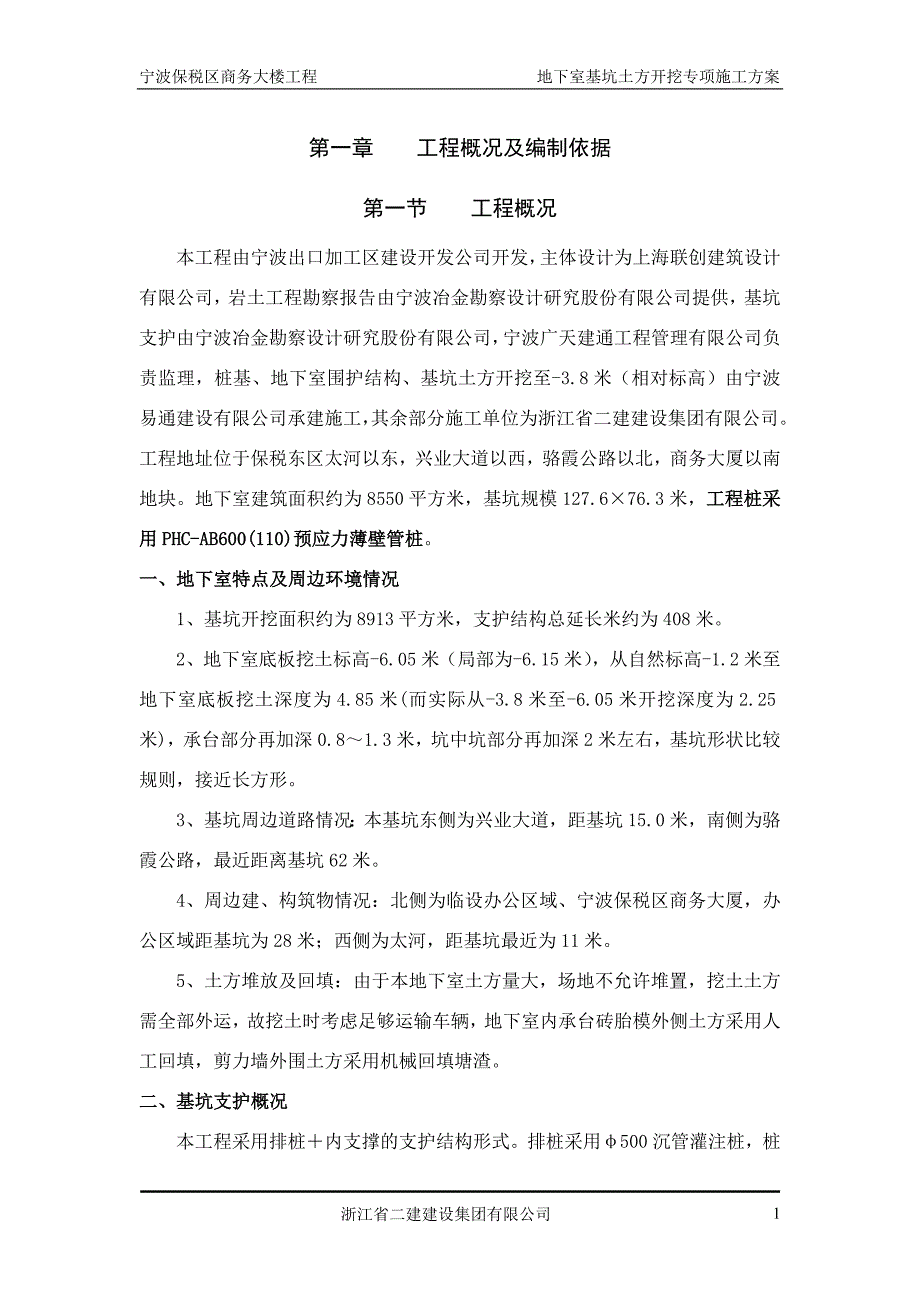 宁波保税区商务大楼工程　　地下室基坑土方开挖专项施工方案

第一章　　工程概况及编制依据

第一节　　工程概况

本工程由宁波出口加工区建设开发公司开发，主体设计为上海联创建筑设计有限公司，岩土工程勘察报告由宁波冶金勘察设计研究股份有限公司提供，基坑支护由宁波冶金勘察设计研究股份有限公司，宁波广天建通工程管理有限公司负责监理，桩基、地下室围护结构、基坑土方开挖至-3.8米（相对标高）由宁波易通建设有限公司承建施工，其余部分施工单位为浙江省二建建设集团有限公司。工程地址位于保税东区太河以东，兴业大道以西，骆霞公路以北，商务大厦以南地块。地下室建筑面积约为8550平方米，基坑规模127.6×76.3米，工程桩采用PHC-AB600(110)预应力薄壁管桩。

一、地下室特点及周边环境情况

1、基坑开挖面积约为8913平方米，支护结构总延长米约为408米。

2、地下室底板挖土标高-6.05米（局部为-6.15米），从自然标高-1.2米至地下室底板挖土深度为4.85米(而实际从-3.8米至-6.05米开挖深度为2.25米)，承台部分再加深0.8～1.3米，坑中坑部分再加深2米左右，基坑形状比较规则，接近长方形。

3、基坑周边道路情况：本基坑东侧为兴业大道，距基坑15.0米，南侧为骆霞公路，最近距离基坑62米。

4、周边建、构筑物情况：北侧为临设办公区域、宁波保税区商务大厦，办公区域距基坑为28米；西侧为太河，距基坑最近为11米。

5、土方堆放及回填：由于本地下室土方量大，场地不允许堆置，挖土土方需全部外运，故挖土时考虑足够运输车辆，地下室内承台砖胎模外侧土方采用人工回填，剪力墙外围土方采用机械回填塘渣。

二、基坑支护概况

本工程采用排桩＋内支撑的支护结构形式。排桩采用φ500沉管灌注桩，桩

浙江省二建建设集团有限公司　　1